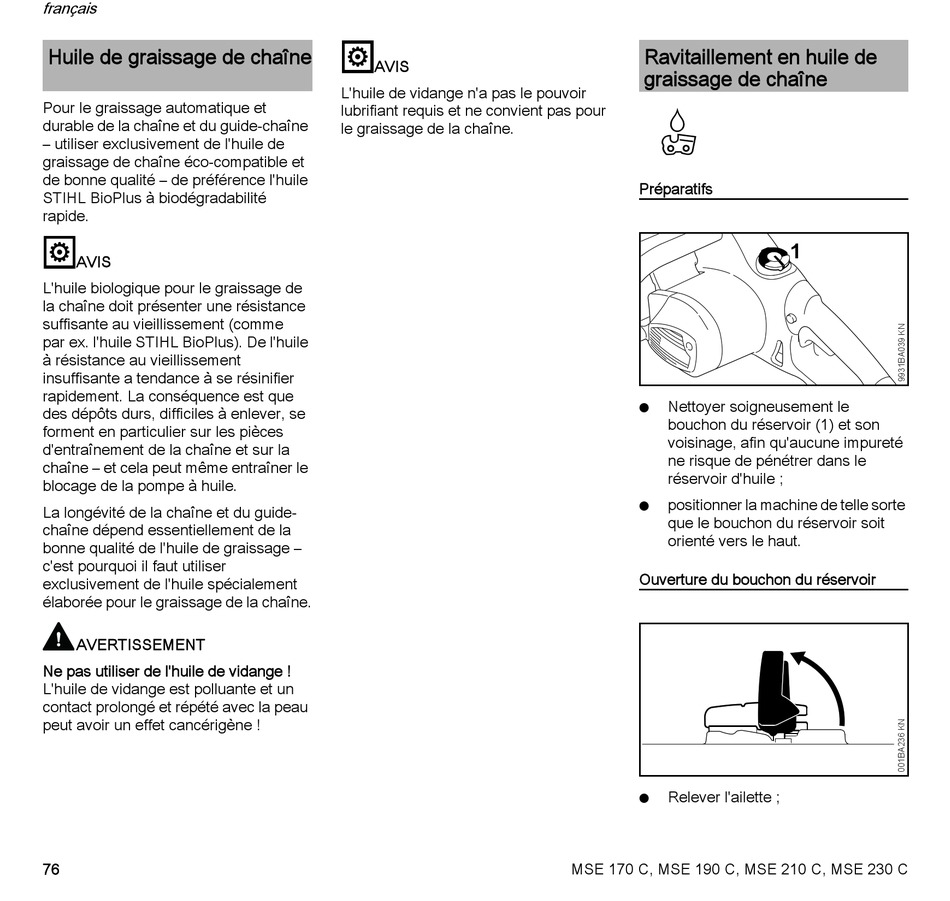 français

Huile de graissage de chaîne

Pour le graissage automatique et durable de la chaîne et du guide-chaîne – utiliser exclusivement de l'huile de graissage de chaîne éco-compatible et de bonne qualité – de préférence l'huile STIHL BioPlus à biodégradabilité rapide.

AVIS

L'huile biologique pour le graissage de la chaîne doit présenter une résistance suffisante au vieillissement (comme par ex. l'huile STIHL BioPlus). De l'huile à résistance au vieillissement insuffisante a tendance à se résinifier rapidement. La conséquence est que des dépôts durs, difficiles à enlever, se forment en particulier sur les pièces d'entraînement de la chaîne et sur la chaîne – et cela peut même entraîner le blocage de la pompe à huile.

La longévité de la chaîne et du guide-chaîne dépend essentiellement de la bonne qualité de l'huile de graissage – c'est pourquoi il faut utiliser exclusivement de l'huile spécialement élaborée pour le graissage de la chaîne.

AVERTISSEMENT

Ne pas utiliser de l'huile de vidange ! L'huile de vidange est polluante et un contact prolongé et répété avec la peau peut avoir un effet cancérigène !

AVIS

L'huile de vidange n'a pas le pouvoir lubrifiant requis et ne convient pas pour le graissage de la chaîne.

Ravitaillement en huile de graissage de chaîne

Préparatifs

1

9931BA039 KN

● Nettoyer soigneusement le bouchon du réservoir (1) et son voisinage, afin qu'aucune impureté ne risque de pénétrer dans le réservoir d'huile ;

● positionner la machine de telle sorte que le bouchon du réservoir soit orienté vers le haut.

Ouverture du bouchon du réservoir

001BA236 KN

● Relever l'ailette ;

76

MSE 170 C, MSE 190 C, MSE 210 C, MSE 230 C